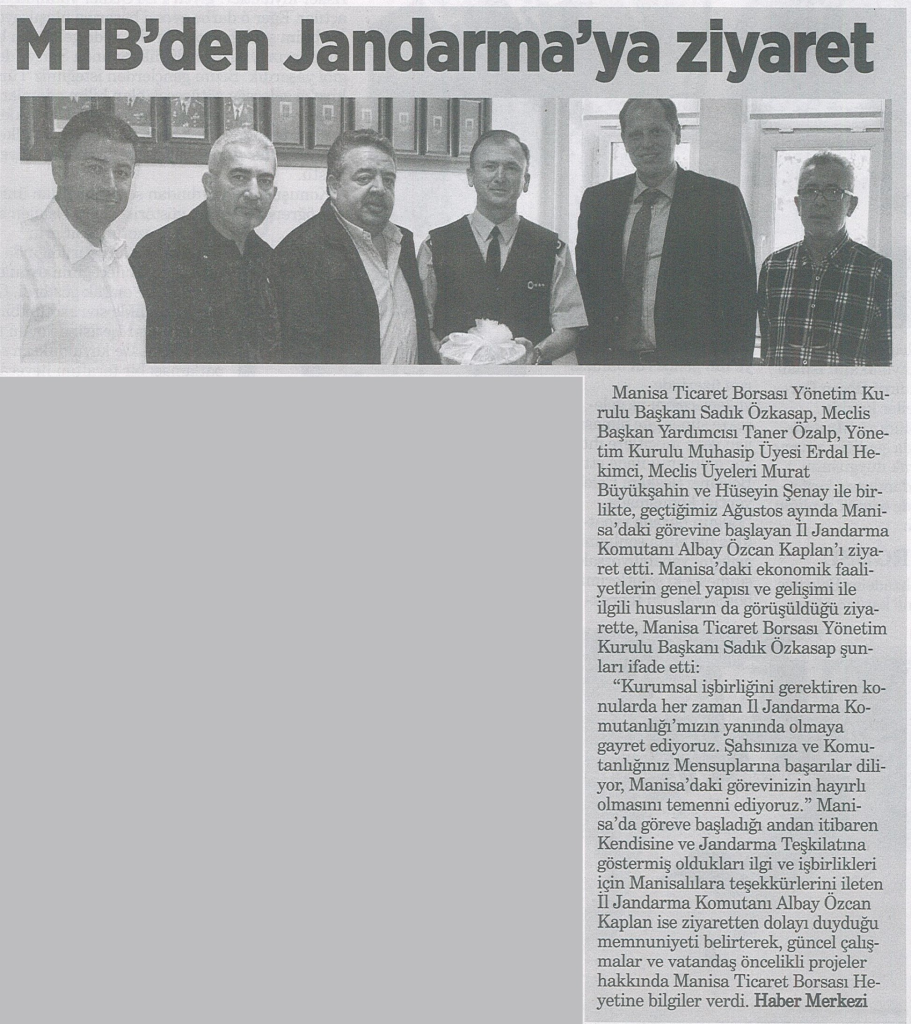 MTB'den Jandarma'ya ziyaret

Manisa Ticaret Borsası Yönetim Kurulu Başkanı Sadık Özkasap, Meclis Başkan Yardımcısı Taner Özalp, Yönetim Kurulu Muhasip Üyesi Erdal Hekimci, Meclis Üyeleri Murat Büyükşahin ve Hüseyin Şenay ile birlikte, geçtiğimiz Ağustos ayında Manisa'daki görevine başlayan İl Jandarma Komutanı Albay Özcan Kaplan'ı ziyaret etti. Manisa'daki ekonomik faaliyetlerin genel yapısı ve gelişimi ile ilgili hususların da görüşüldüğü ziyarette, Manisa Ticaret Borsası Yönetim Kurulu Başkanı Sadık Özkasap şunları ifade etti:

"Kurumsal işbirliğini gerektiren konularda her zaman İl Jandarma Komutanlığı'mızın yanında olmaya gayret ediyoruz. Şahsınıza ve Komutanlığınız Mensuplarına başarılar diliyor, Manisa'daki görevinizin hayırlı olmasını temenni ediyoruz." Manisa'da göreve başladığı andan itibaren Kendisine ve Jandarma Teşkilatına göstermiş oldukları ilgi ve işbirlikleri için Manisalılara teşekkürlerini ileten İl Jandarma Komutanı Albay Özcan Kaplan ise ziyaretten dolayı duyduğu memnuniyeti belirterek, güncel çalışmalar ve vatandaş öncelikli projeler hakkında Manisa Ticaret Borsası Heyetine bilgiler verdi. Haber Merkezi